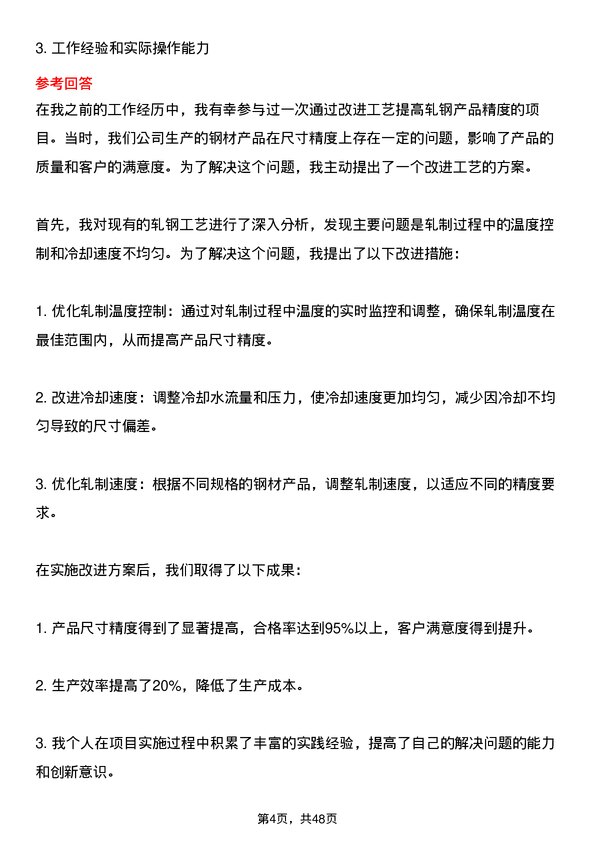 3. 工作经验和实际操作能力

参考回答

在我之前的工作经历中，我有幸参与过一次通过改进工艺提高轧钢产品精度的项目。当时，我们公司生产的钢材产品在尺寸精度上存在一定的问题，影响了产品的质量和客户的满意度。为了解决这个问题，我主动提出了一个改进工艺的方案。

首先，我对现有的轧钢工艺进行了深入分析，发现主要问题是轧制过程中的温度控制和冷却速度不均匀。为了解决这个问题，我提出了以下改进措施：

1. 优化轧制温度控制：通过对轧制过程中温度的实时监控和调整，确保轧制温度在最佳范围内，从而提高产品尺寸精度。

2. 改进冷却速度：调整冷却水流量和压力，使冷却速度更加均匀，减少因冷却不均匀导致的尺寸偏差。

3. 优化轧制速度：根据不同规格的钢材产品，调整轧制速度，以适应不同的精度要求。

在实施改进方案后，我们取得了以下成果：

1. 产品尺寸精度得到了显著提高，合格率达到95%以上，客户满意度得到提升。

2. 生产效率提高了20%，降低了生产成本。

3. 我个人在项目实施过程中积累了丰富的实践经验，提高了自己的解决问题的能力和创新意识。

第4页，共48页